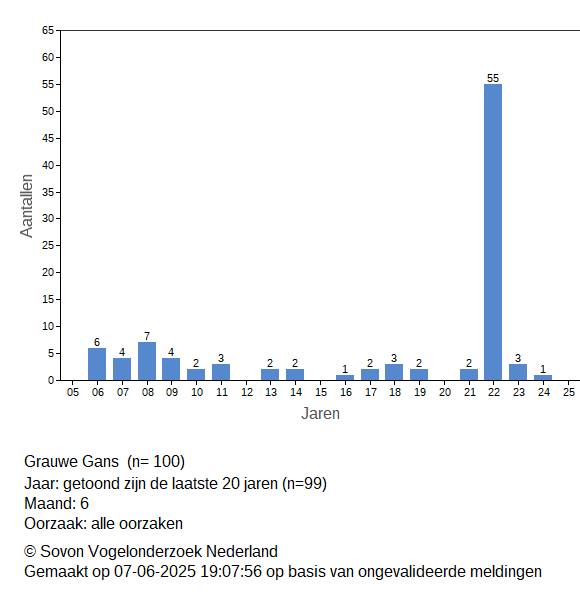 65
60
55
50
45
40
35
30
25
20
15
10
5
0

Aantallen

6 4 7 4 2 3 2 2 1 2 3 2 2 55 3 1

05 06 07 08 09 10 11 12 13 14 15 16 17 18 19 20 21 22 23 24 25

Jaren

Grauwe Gans (n= 100)
Jaar: getoond zijn de laatste 20 jaren (n=99)
Maand: 6
Oorzaak: alle oorzaken

© Sovon Vogelonderzoek Nederland
Gemaakt op 07-06-2025 19:07:56 op basis van ongevalideerde meldingen